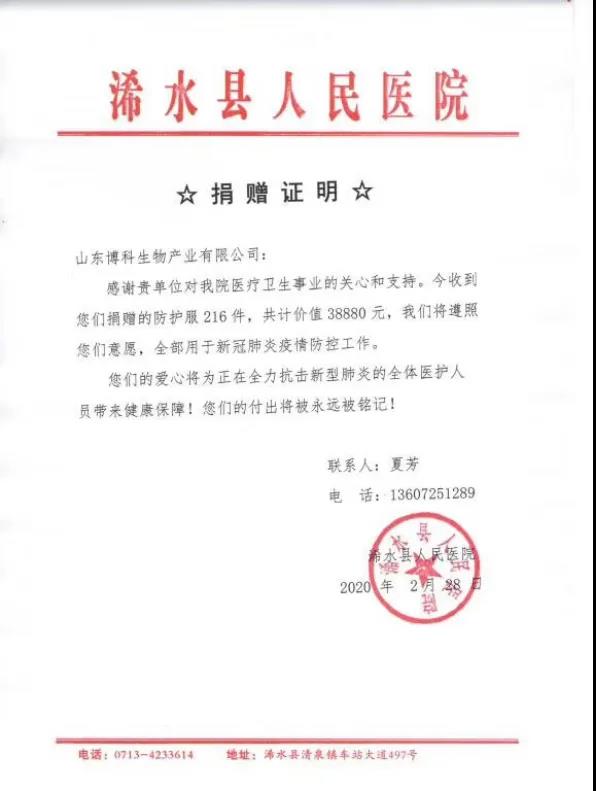 浠水县人民医院

☆ 捐赠证明 ☆

山东博科生物产业有限公司：

感谢贵单位对我院医疗卫生事业的关心和支持。今收到您们捐赠的防护服 216 件，共计价值 38880 元，我们将遵照您们意愿，全部用于新冠肺炎疫情防控工作。

您们的爱心将为正在全力抗击新型肺炎的全体医护人员带来健康保障！您们的付出将被永远被铭记！

联系人：夏芳

电　话：13607251289

浠水县人民医院

2020 年 2 月 28 日

电话：0713-4233614　地址：浠水县清泉镇车站大道497号